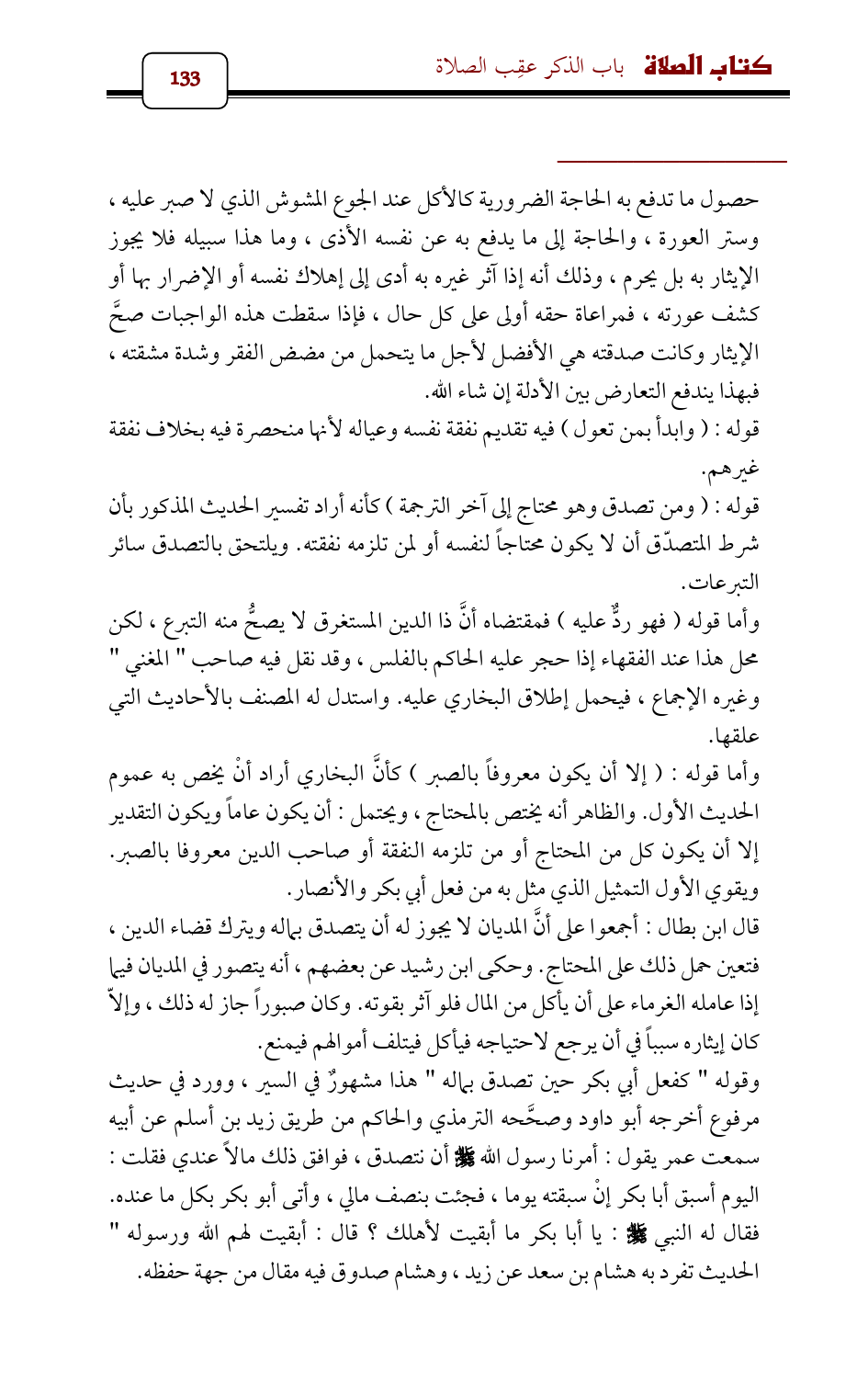 كتاب الصلاة باب الذكر عقِب الصلاة

133

حصول ما تدفع به الحاجة الضرورية كالأكل عند الجوع المشوش الذي لا صبر عليه ، وستر العورة ، والحاجة إلى ما يدفع به عن نفسه الأذى ، وما هذا سبيله فلا يجوز الإيثار به بل يحرم ، وذلك أنه إذا آثر غيره به أدى إلى إهلاك نفسه أو الإضرار بها أو كشف عورته ، فمراعاة حقه أولى على كل حال ، فإذا سقطت هذه الواجبات صحَّ الإيثار وكانت صدقته هي الأفضل لأجل ما يتحمل من مضض الفقر وشدة مشقته ، فبهذا يندفع التعارض بين الأدلة إن شاء الله.

قوله : ( وابدأ بمن تعول ) فيه تقديم نفقة نفسه وعياله لأنها منحصرة فيه بخلاف نفقة غيرهم.

قوله : ( ومن تصدق وهو محتاج إلى آخر الترجمة ) كأنه أراد تفسير الحديث المذكور بأن شرط المتصدّق أن لا يكون محتاجاً لنفسه أو لمن تلزمه نفقته. ويلتحق بالتصدق سائر التبرعات.

وأما قوله ( فهو ردٌّ عليه ) فمقتضاه أنَّ ذا الدين المستغرق لا يصحُّ منه التبرع ، لكن محل هذا عند الفقهاء إذا حجر عليه الحاكم بالفلس ، وقد نقل فيه صاحب " المغني " وغيره الإجماع ، فيحمل إطلاق البخاري عليه. واستدل له المصنف بالأحاديث التي علقها.

وأما قوله : ( إلا أن يكون معروفاً بالصبر ) كأنَّ البخاري أراد أنْ يخص به عموم الحديث الأول. والظاهر أنه يختص بالمحتاج ، ويحتمل : أن يكون عاماً ويكون التقدير إلا أن يكون كل من المحتاج أو من تلزمه النفقة أو صاحب الدين معروفا بالصبر. ويقوي الأول التمثيل الذي مثل به من فعل أبي بكر والأنصار.

قال ابن بطال : أجمعوا على أنَّ المديان لا يجوز له أن يتصدق بماله ويترك قضاء الدين ، فتعين حمل ذلك على المحتاج. وحكى ابن رشيد عن بعضهم ، أنه يتصور في المديان فيما إذا عامله الغرماء على أن يأكل من المال فلو آثر بقوته. وكان صبوراً جاز له ذلك ، وإلاّ كان إيثاره سبباً في أن يرجع لاحتياجه فيأكل فيتلف أموالهم فيمنع.

وقوله " كفعل أبي بكر حين تصدق بماله " هذا مشهورٌ في السير ، وورد في حديث مرفوع أخرجه أبو داود وصحَّحه الترمذي والحاكم من طريق زيد بن أسلم عن أبيه سمعت عمر يقول : أمرنا رسول الله ﷺ أن نتصدق ، فوافق ذلك مالاً عندي فقلت : اليوم أسبق أبا بكر إنْ سبقته يوما ، فجئت بنصف مالي ، وأتى أبو بكر بكل ما عنده. فقال له النبي ﷺ : يا أبا بكر ما أبقيت لأهلك ؟ قال : أبقيت لهم الله ورسوله " الحديث تفرد به هشام بن سعد عن زيد ، وهشام صدوق فيه مقال من جهة حفظه.